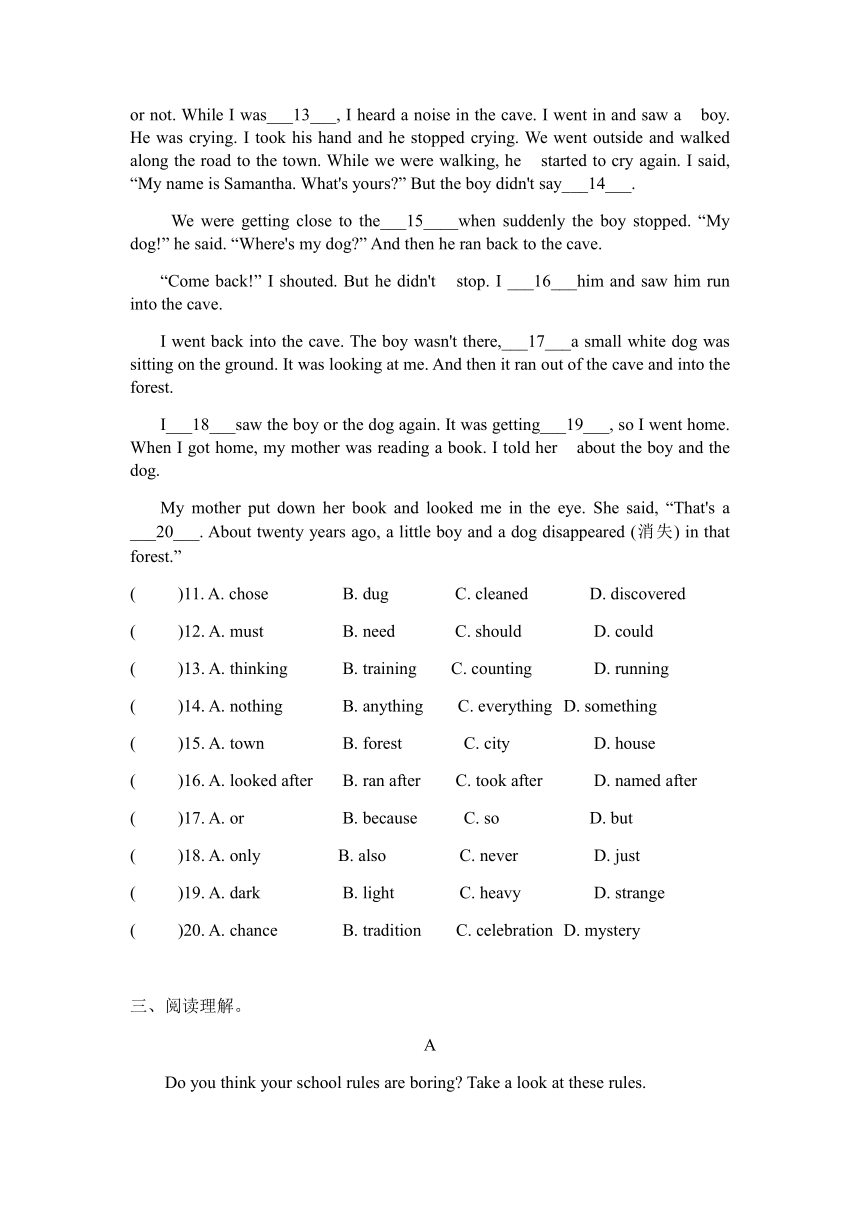 or not. While I was___13___, I heard a noise in the cave. I went in and saw a boy. He was crying. I took his hand and he stopped crying. We went outside and walked along the road to the town. While we were walking, he started to cry again. I said, “My name is Samantha. What's yours?” But the boy didn't say___14___.

We were getting close to the___15____when suddenly the boy stopped. “My dog!” he said. “Where's my dog?” And then he ran back to the cave.

“Come back!” I shouted. But he didn't stop. I ___16___him and saw him run into the cave.

I went back into the cave. The boy wasn't there,___17___a small white dog was sitting on the ground. It was looking at me. And then it ran out of the cave and into the forest.

I___18___saw the boy or the dog again. It was getting___19___, so I went home. When I got home, my mother was reading a book. I told her about the boy and the dog.

My mother put down her book and looked me in the eye. She said, “That's a ___20___. About twenty years ago, a little boy and a dog disappeared (消失) in that forest.”

( )11. A. chose B. dug C. cleaned D. discovered

( )12. A. must B. need C. should D. could

( )13. A. thinking B. training C. counting D. running

( )14. A. nothing B. anything C. everything D. something

( )15. A. town B. forest C. city D. house

( )16. A. looked after B. ran after C. took after D. named after

( )17. A. or B. because C. so D. but

( )18. A. only B. also C. never D. just

( )19. A. dark B. light C. heavy D. strange

( )20. A. chance B. tradition C. celebration D. mystery

三、阅读理解。

A

Do you think your school rules are boring? Take a look at these rules.